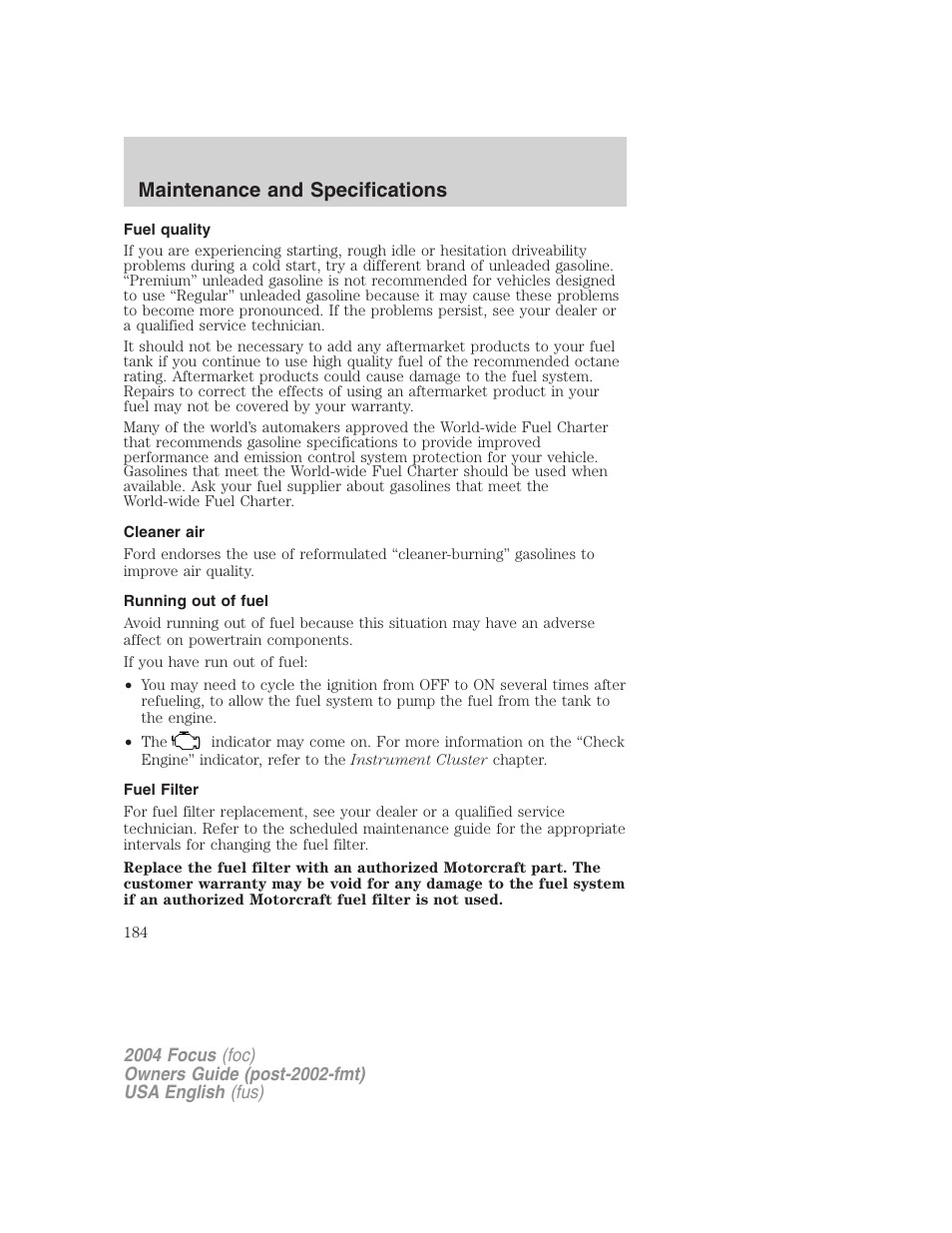 Maintenance and Specifications

Fuel quality

If you are experiencing starting, rough idle or hesitation driveability problems during a cold start, try a different brand of unleaded gasoline. “Premium” unleaded gasoline is not recommended for vehicles designed to use “Regular” unleaded gasoline because it may cause these problems to become more pronounced. If the problems persist, see your dealer or a qualified service technician.

It should not be necessary to add any aftermarket products to your fuel tank if you continue to use high quality fuel of the recommended octane rating. Aftermarket products could cause damage to the fuel system. Repairs to correct the effects of using an aftermarket product in your fuel may not be covered by your warranty.

Many of the world’s automakers approved the World-wide Fuel Charter that recommends gasoline specifications to provide improved performance and emission control system protection for your vehicle. Gasolines that meet the World-wide Fuel Charter should be used when available. Ask your fuel supplier about gasolines that meet the World-wide Fuel Charter.

Cleaner air

Ford endorses the use of reformulated “cleaner-burning” gasolines to improve air quality.

Running out of fuel

Avoid running out of fuel because this situation may have an adverse affect on powertrain components.

If you have run out of fuel:

• You may need to cycle the ignition from OFF to ON several times after refueling, to allow the fuel system to pump the fuel from the tank to the engine.

• The indicator may come on. For more information on the “Check Engine” indicator, refer to the Instrument Cluster chapter.

Fuel Filter

For fuel filter replacement, see your dealer or a qualified service technician. Refer to the scheduled maintenance guide for the appropriate intervals for changing the fuel filter.

Replace the fuel filter with an authorized Motorcraft part. The customer warranty may be void for any damage to the fuel system if an authorized Motorcraft fuel filter is not used.

184

2004 Focus (foc)
Owners Guide (post-2002-fmt)
USA English (fus)